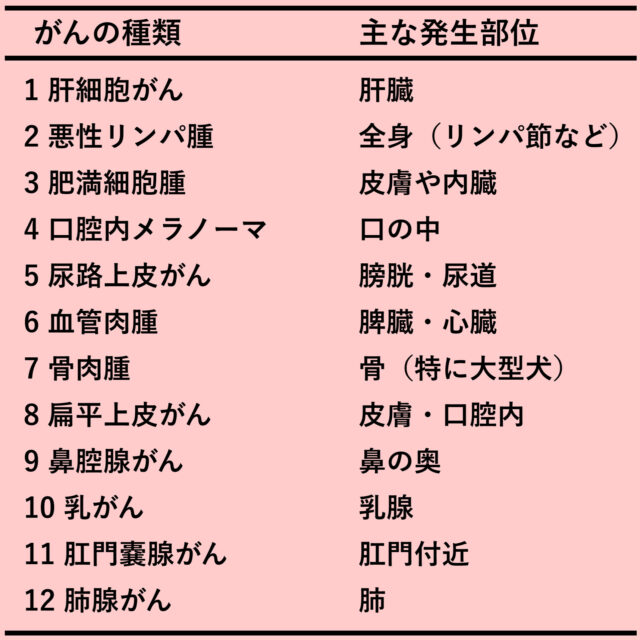 | がんの種類 | 主な発生部位 |
|---|---|
| 1 肝細胞がん | 肝臓 |
| 2 悪性リンパ腫 | 全身（リンパ節など） |
| 3 肥満細胞腫 | 皮膚や内臓 |
| 4 口腔内メラノーマ | 口の中 |
| 5 尿路上皮がん | 膀胱・尿道 |
| 6 血管肉腫 | 脾臓・心臓 |
| 7 骨肉腫 | 骨（特に大型犬） |
| 8 扁平上皮がん | 皮膚・口腔内 |
| 9 鼻腔腺がん | 鼻の奥 |
| 10 乳がん | 乳腺 |
| 11 肛門嚢腺がん | 肛門付近 |
| 12 肺腺がん | 肺 |